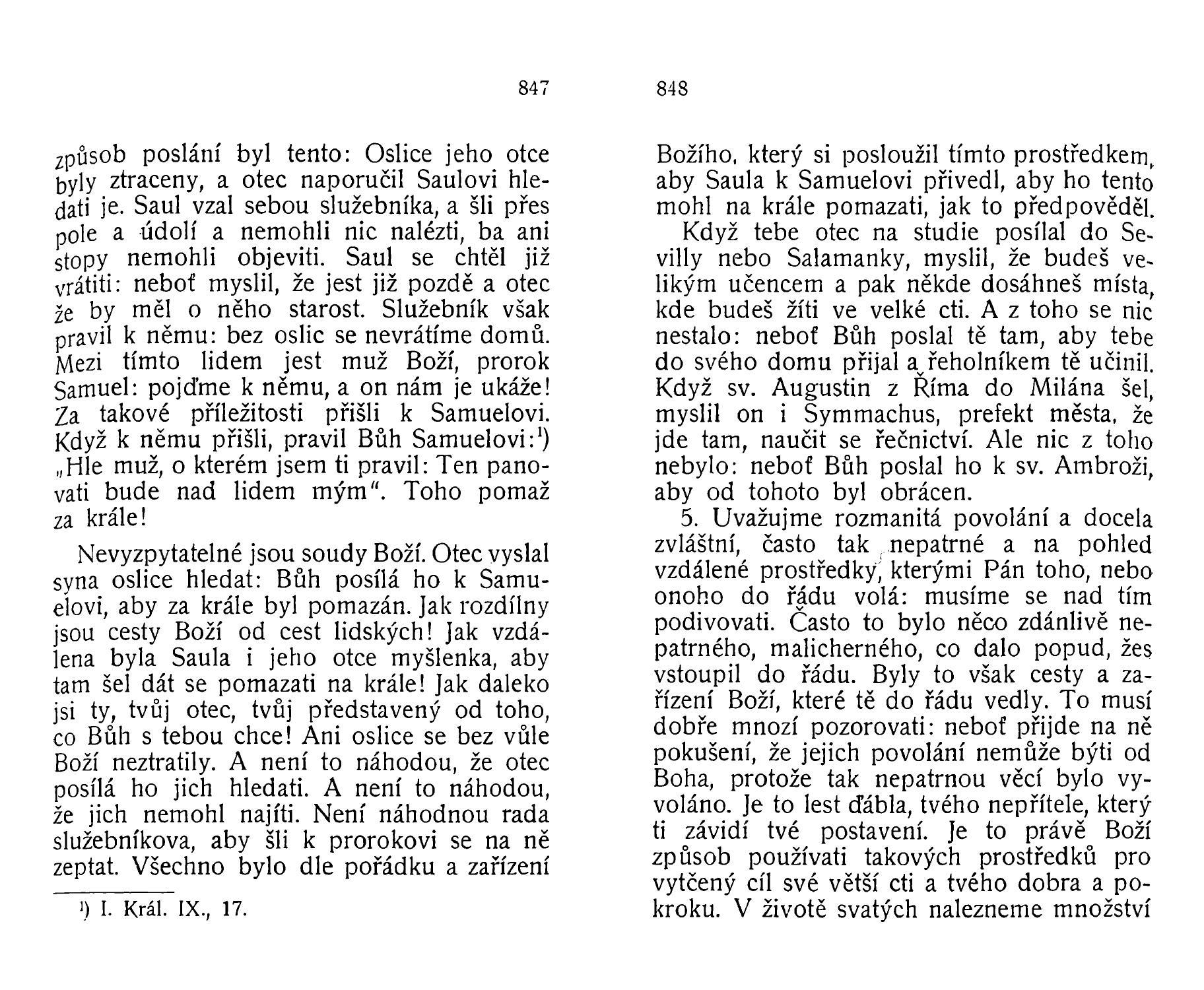 847

způsob poslání byl tento: Oslice jeho otce byly ztraceny, a otec naporučil Saulovi hledati je. Saul vzal sebou služebníka, a šli přes pole a údolí a nemohli nic nalézti, ba ani stopy nemohli objeviti. Saul se chtěl již vrátiti: neboť myslil, že jest již pozdě a otec že by měl o něho starost. Služebník však pravil k němu: bez oslic se nevrátíme domů. Mezi tímto lidem jest muž Boží, prorok Samuel: pojďme k němu, a on nám je ukáže! Za takové příležitosti přišli k Samuelovi. Když k němu přišli, pravil Bůh Samuelovi:$^1$) „Hle muž, o kterém jsem ti pravil: Ten panovati bude nad lidem mým“. Toho pomaž za krále!

Nevyzpytatelné jsou soudy Boží. Otec vyslal syna oslice hledat: Bůh posílá ho k Samuelovi, aby za krále byl pomazán. Jak rozdílny jsou cesty Boží od cest lidských! Jak vzdálena byla Saula i jeho otce myšlenka, aby tam šel dát se pomazati na krále! Jak daleko jsi ty, tvůj otec, tvůj představený od toho, co Bůh s tebou chce! Ani oslice se bez vůle Boží neztratily. A není to náhodou, že otec posílá ho jich hledati. A není to náhodou, že jich nemohl najíti. Není náhodnou rada služebníkova, aby šli k prorokovi se na ně zeptat. Všechno bylo dle pořádku a zařízení

$^1$) I. Král. IX., 17.

848

Božího, který si posloužil tímto prostředkem, aby Saula k Samuelovi přivedl, aby ho tento mohl na krále pomazati, jak to předpověděl.

Když tebe otec na studie posílal do Sevilly nebo Salamanky, myslil, že budeš velikým učencem a pak někde dosáhneš místa, kde budeš žíti ve velké cti. A z toho se nic nestalo: neboť Bůh poslal tě tam, aby tebe do svého domu přijal a řeholníkem tě učinil. Když sv. Augustin z Říma do Milána šel, myslil on i Symmachus, prefekt města, že jde tam, naučit se řečnictví. Ale nic z toho nebylo: neboť Bůh poslal ho k sv. Ambroži, aby od tohoto byl obrácen.

5. Uvažujme rozmanitá povolání a docela zvláštní, často tak nepatrné a na pohled vzdálené prostředky, kterými Pán toho, nebo onoho do řádu volá: musíme se nad tím podivovati. Často to bylo něco zdánlivě nepatrného, malicherného, co dalo popud, žes vstoupil do řádu. Byly to však cesty a zařízení Boží, které tě do řádu vedly. To musí dobře mnozí pozorovati: neboť přijde na ně pokušení, že jejich povolání nemůže býti od Boha, protože tak nepatrnou věcí bylo vyvoláno. Je to lest ďábla, tvého nepřítele, který ti závidí tvé postavení. Je to právě Boží způsob používati takových prostředků pro vytčený cíl své větší cti a tvého dobra a pokroku. V životě svatých nalezneme množství